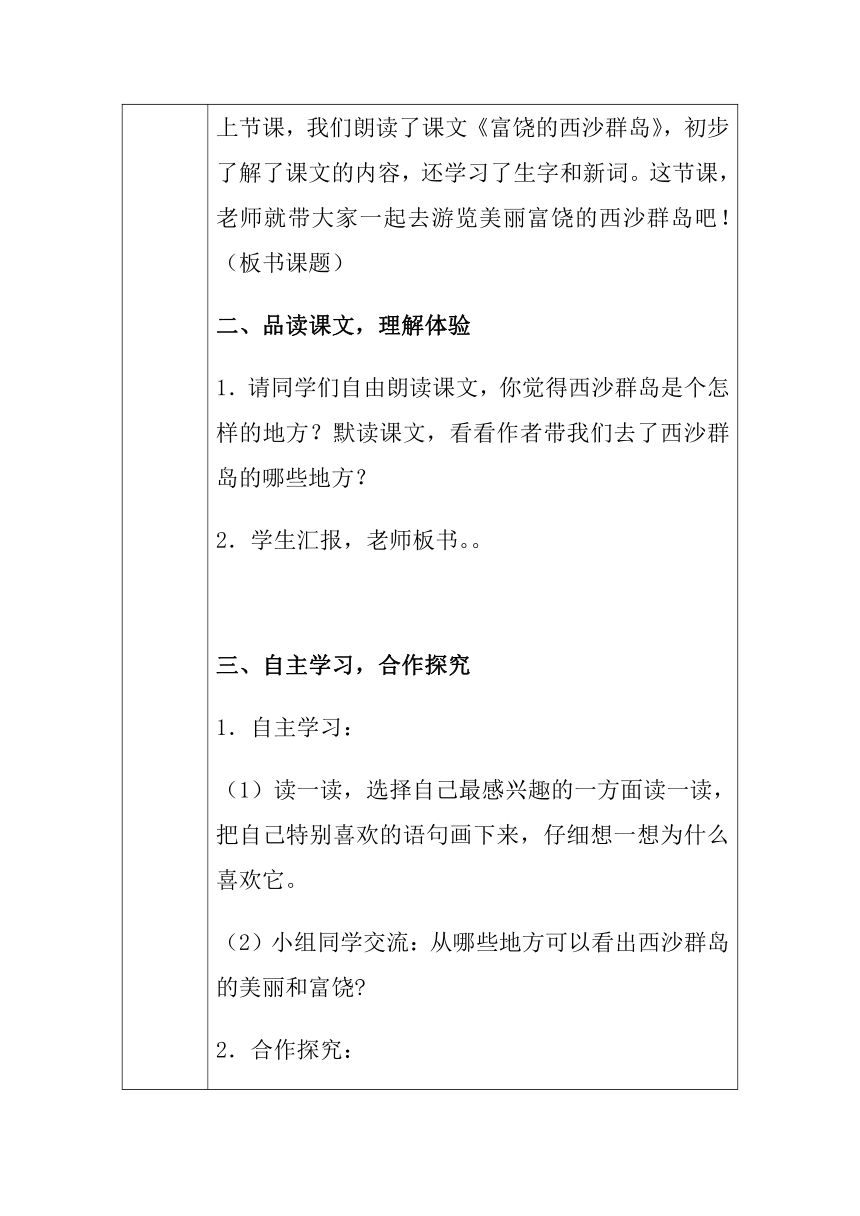 上节课，我们朗读了课文《富饶的西沙群岛》，初步了解了课文的内容，还学习了生字和新词。这节课，老师就带大家一起去游览美丽富饶的西沙群岛吧！（板书课题）

二、品读课文，理解体验

1．请同学们自由朗读课文，你觉得西沙群岛是个怎样的地方？默读课文，看看作者带我们去了西沙群岛的哪些地方？

2．学生汇报，老师板书。。

三、自主学习，合作探究

1．自主学习：

（1）读一读，选择自己最感兴趣的一方面读一读，把自己特别喜欢的语句画下来，仔细想一想为什么喜欢它。

（2）小组同学交流：从哪些地方可以看出西沙群岛的美丽和富饶?

2．合作探究：